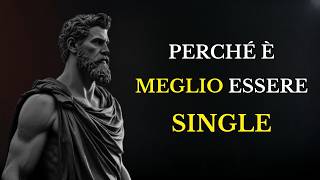 PERCHÉ È
MEGLIO ESSERE
SINGLE